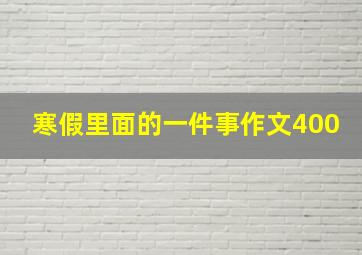 寒假里面的一件事作文400